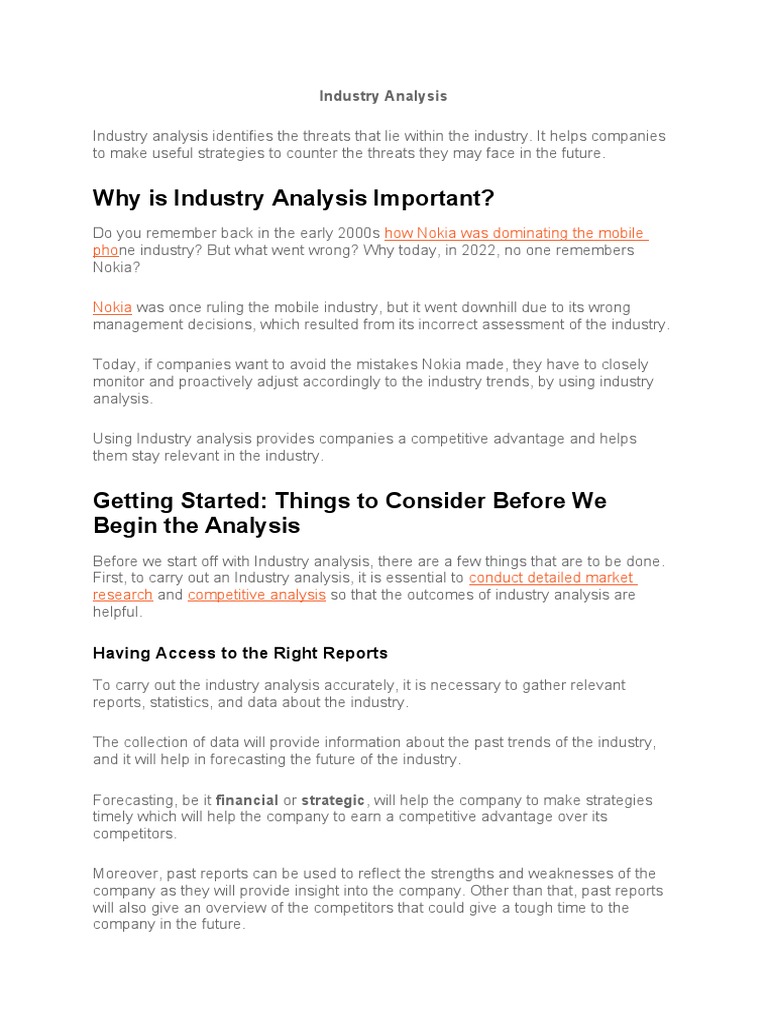 Industry Analysis

Industry analysis identifies the threats that lie within the industry. It helps companies to make useful strategies to counter the threats they may face in the future.

Why is Industry Analysis Important?

Do you remember back in the early 2000s how Nokia was dominating the mobile phone industry? But what went wrong? Why today, in 2022, no one remembers Nokia?

Nokia was once ruling the mobile industry, but it went downhill due to its wrong management decisions, which resulted from its incorrect assessment of the industry.

Today, if companies want to avoid the mistakes Nokia made, they have to closely monitor and proactively adjust accordingly to the industry trends, by using industry analysis.

Using Industry analysis provides companies a competitive advantage and helps them stay relevant in the industry.

Getting Started: Things to Consider Before We Begin the Analysis

Before we start off with Industry analysis, there are a few things that are to be done. First, to carry out an Industry analysis, it is essential to conduct detailed market research and competitive analysis so that the outcomes of industry analysis are helpful.

Having Access to the Right Reports

To carry out the industry analysis accurately, it is necessary to gather relevant reports, statistics, and data about the industry.

The collection of data will provide information about the past trends of the industry, and it will help in forecasting the future of the industry.

Forecasting, be it financial or strategic, will help the company to make strategies timely which will help the company to earn a competitive advantage over its competitors.

Moreover, past reports can be used to reflect the strengths and weaknesses of the company as they will provide insight into the company. Other than that, past reports will also give an overview of the competitors that could give a tough time to the company in the future.